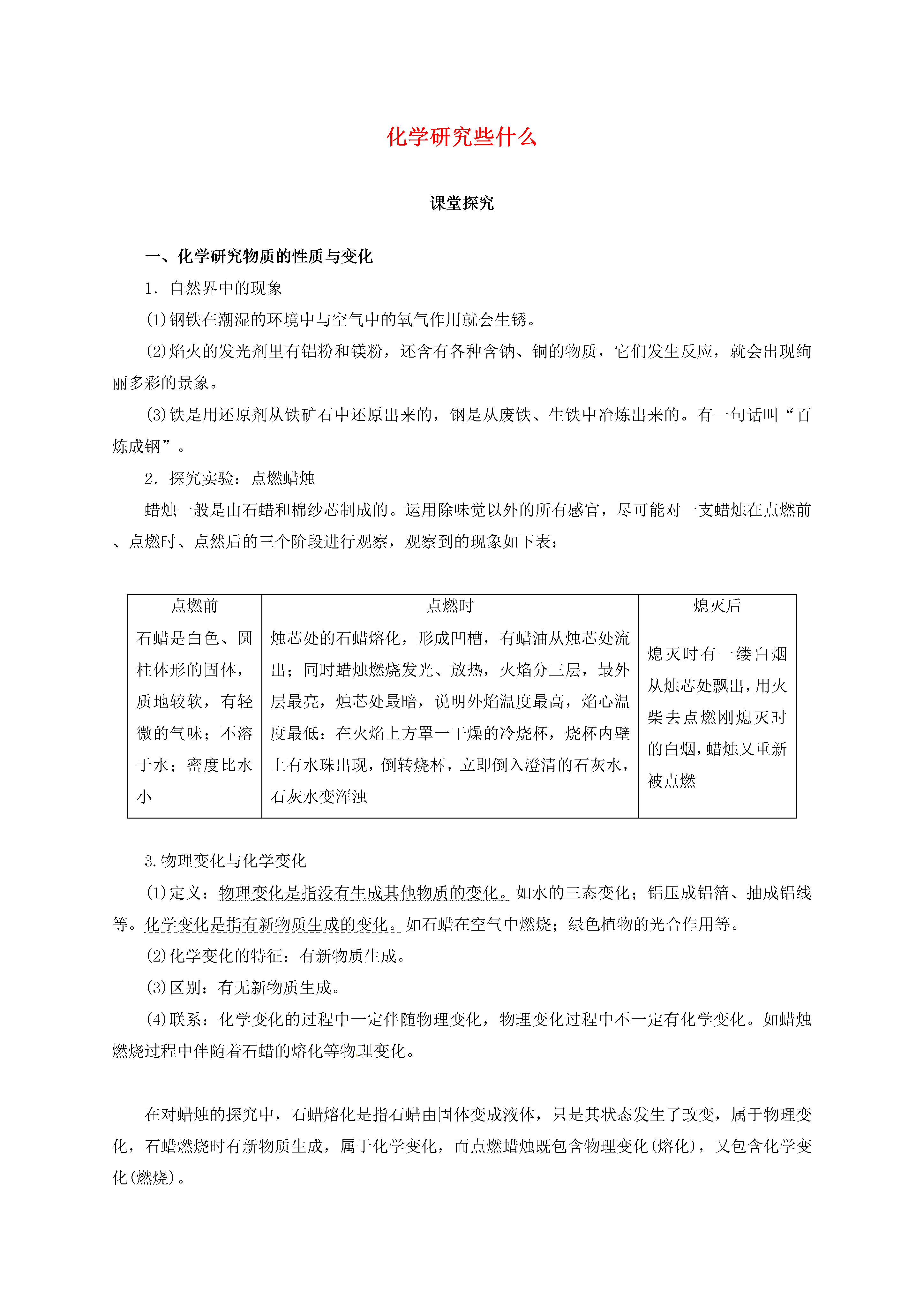 化学研究些什么

课堂探究

一、化学研究物质的性质与变化

1．自然界中的现象

(1)钢铁在潮湿的环境中与空气中的氧气作用就会生锈。

(2)焰火的发光剂里有铝粉和镁粉，还含有各种含钠、铜的物质，它们发生反应，就会出现绚丽多彩的景象。

(3)铁是用还原剂从铁矿石中还原出来的，钢是从废铁、生铁中冶炼出来的。有一句话叫“百炼成钢”。

2．探究实验：点燃蜡烛

蜡烛一般是由石蜡和棉纱芯制成的。运用除味觉以外的所有感官，尽可能对一支蜡烛在点燃前、点燃时、点然后的三个阶段进行观察，观察到的现象如下表：

| 点燃前 | 点燃时 | 熄灭后 |
|---|---|---|
| 石蜡是白色、圆柱体形的固体，质地较软，有轻微的气味；不溶于水；密度比水小 | 烛芯处的石蜡熔化，形成凹槽，有蜡油从烛芯处流出；同时蜡烛燃烧发光、放热，火焰分三层，最外层最亮，烛芯处最暗，说明外焰温度最高，焰心温度最低；在火焰上方罩一干燥的冷烧杯，烧杯内壁上有水珠出现，倒转烧杯，立即倒入澄清的石灰水，石灰水变浑浊 | 熄灭时有一缕白烟从烛芯处飘出，用火柴去点燃刚熄灭时的白烟，蜡烛又重新被点燃 |

3.物理变化与化学变化

(1)定义：物理变化是指没有生成其他物质的变化。如水的三态变化；铝压成铝箔、抽成铝线等。化学变化是指有新物质生成的变化。如石蜡在空气中燃烧；绿色植物的光合作用等。

(2)化学变化的特征：有新物质生成。

(3)区别：有无新物质生成。

(4)联系：化学变化的过程中一定伴随物理变化，物理变化过程中不一定有化学变化。如蜡烛燃烧过程中伴随着石蜡的熔化等物理变化。

在对蜡烛的探究中，石蜡熔化是指石蜡由固体变成液体，只是其状态发生了改变，属于物理变化，石蜡燃烧时有新物质生成，属于化学变化，而点燃蜡烛既包含物理变化(熔化)，又包含化学变化(燃烧)。